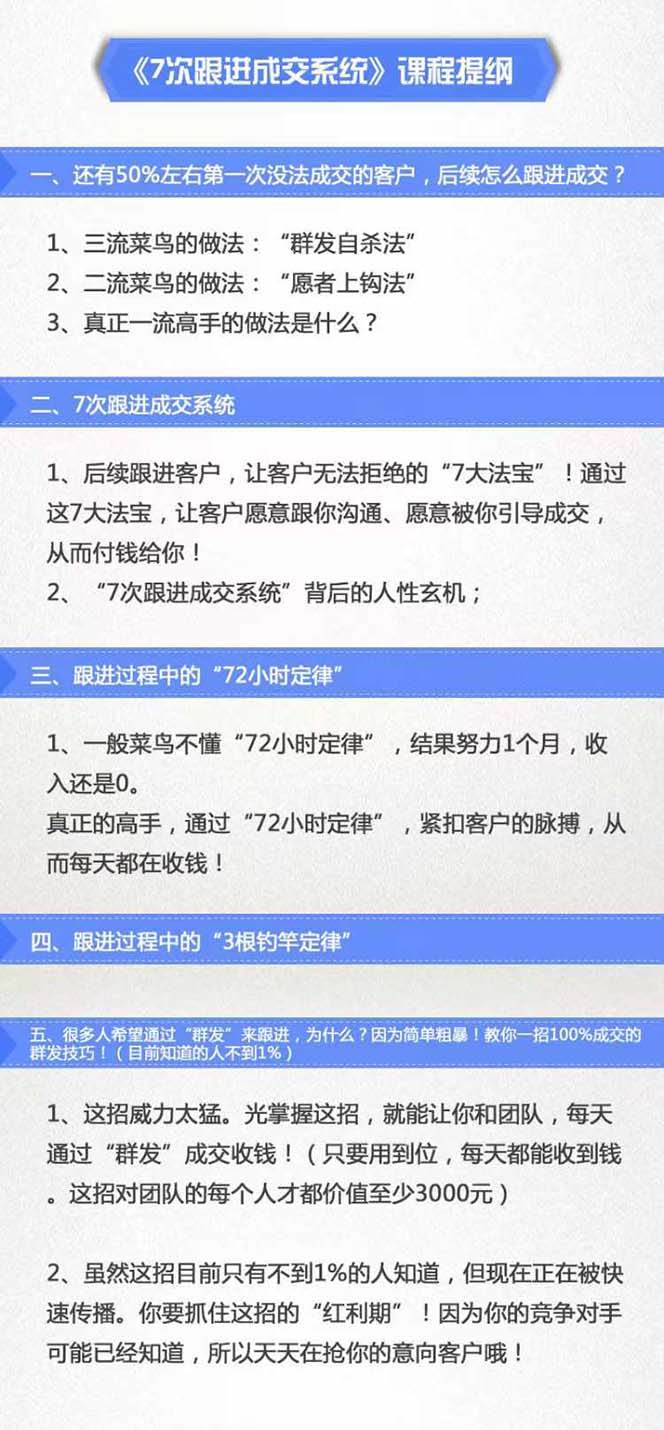 《7次跟进成交系统》课程提纲

一、还有50%左右第一次没法成交的客户，后续怎么跟进成交？

1、三流菜鸟的做法：“群发自杀法”
2、二流菜鸟的做法：“愿者上钩法”
3、真正一流高手的做法是什么？

二、7次跟进成交系统

1、后续跟进客户，让客户无法拒绝的“7大法宝”！通过这7大法宝，让客户愿意跟你沟通、愿意被你引导成交，从而付钱给你！
2、“7次跟进成交系统”背后的人性玄机；

三、跟进过程中的“72小时定律”

1、一般菜鸟不懂“72小时定律”，结果努力1个月，收入还是0。
真正的高手，通过“72小时定律”，紧扣客户的脉搏，从而每天都在收钱！

四、跟进过程中的“3根钓竿定律”

五、很多人希望通过“群发”来跟进，为什么？因为简单粗暴！教你一招100%成交的群发技巧！（目前知道的人不到1%）

1、这招威力太猛。光掌握这招，就能让你和团队，每天通过“群发”成交收钱！（只要用到位，每天都能收到钱。这招对团队的每个人才都价值至少3000元）

2、虽然这招目前只有不到1%的人知道，但现在正在被快速传播。你要抓住这招的“红利期”！因为你的竞争对手可能已经知道，所以天天在抢你的意向客户哦！